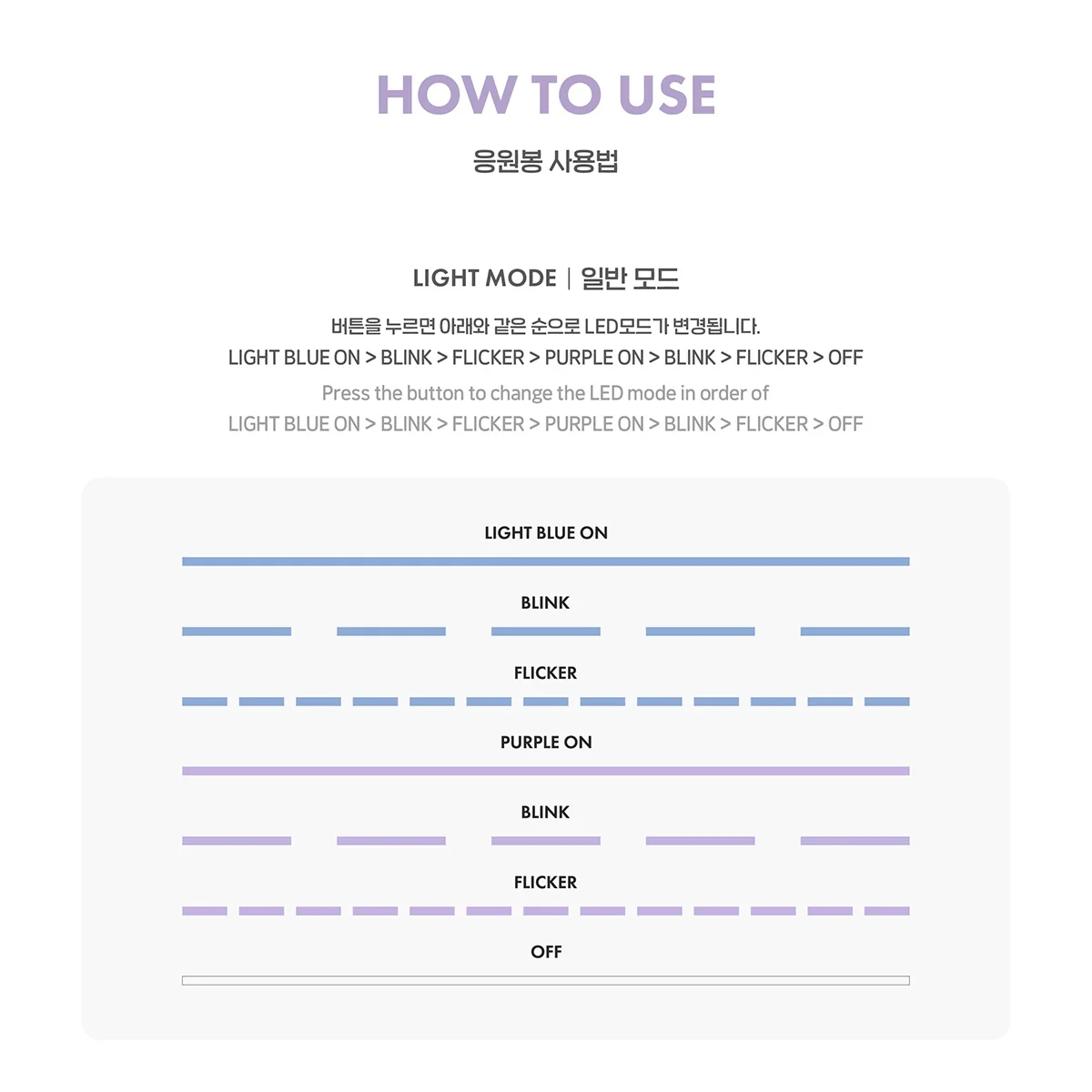 HOW TO USE

응원봉 사용법

LIGHT MODE | 일반 모드

버튼을 누르면 아래와 같은 순으로 LED모드가 변경됩니다.
LIGHT BLUE ON > BLINK > FLICKER > PURPLE ON > BLINK > FLICKER > OFF

Press the button to change the LED mode in order of
LIGHT BLUE ON > BLINK > FLICKER > PURPLE ON > BLINK > FLICKER > OFF

LIGHT BLUE ON

BLINK

FLICKER

PURPLE ON

BLINK

FLICKER

OFF